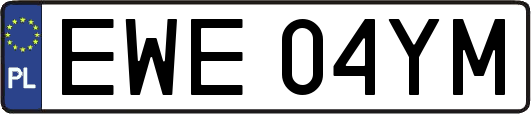 PL
EWE 04YM